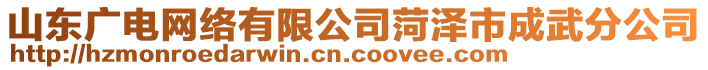 山东广电网络有限公司菏泽市成武分公司
http://hzmonroedarwin.cn.coovee.com